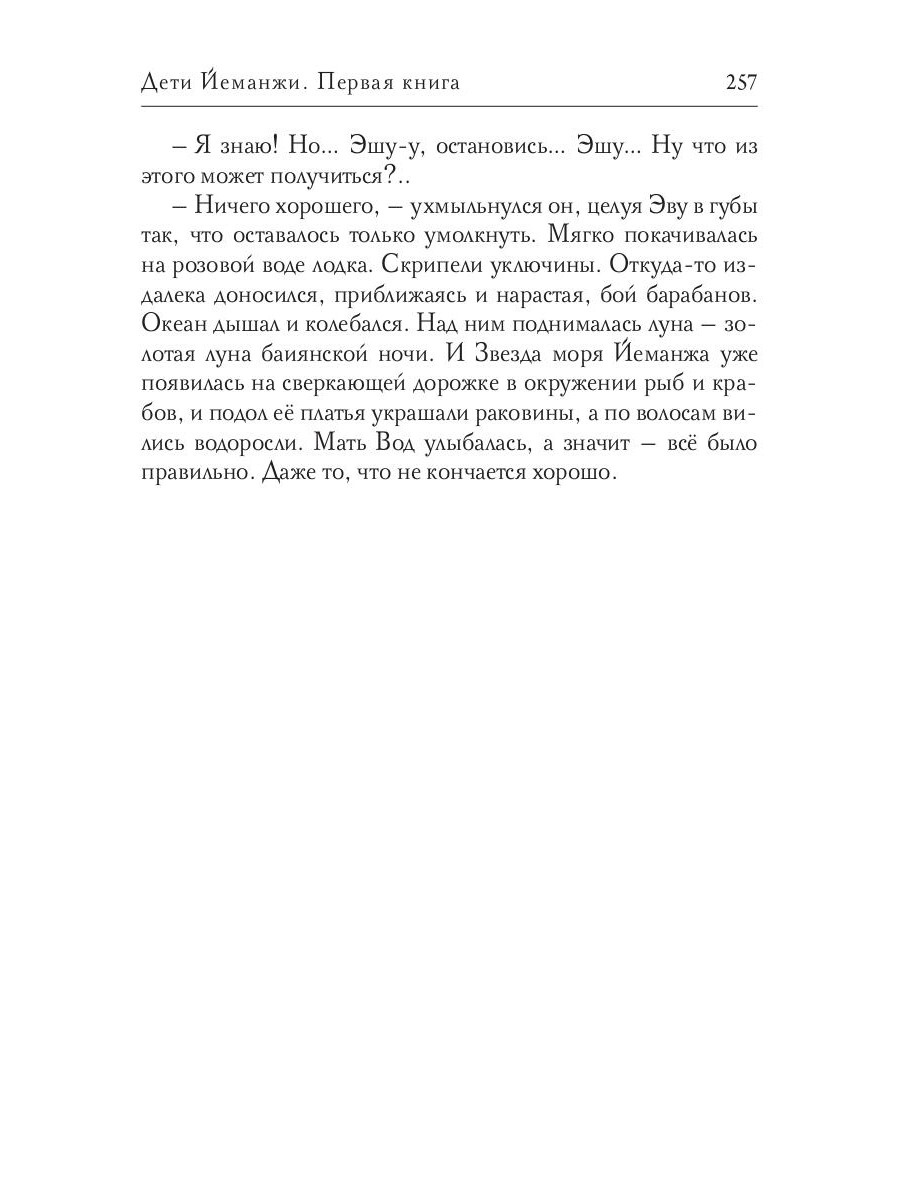 Дети Йеманжи. Первая книга 257

– Я знаю! Но... Эшу-у, остановись... Эшу... Ну что из этого может получиться?..

– Ничего хорошего, – ухмыльнулся он, целуя Эву в губы так, что оставалось только умолкнуть. Мягко покачивалась на розовой воде лодка. Скрипели уключины. Откуда-то издалека доносился, приближаясь и нарастая, бой барабанов. Океан дышал и колебался. Над ним поднималась луна – золотая луна баиянской ночи. И Звезда моря Йеманжа уже появилась на сверкающей дорожке в окружении рыб и крабов, и подол её платья украшали раковины, а по волосам вились водоросли. Мать Вод улыбалась, а значит – всё было правильно. Даже то, что не кончается хорошо.